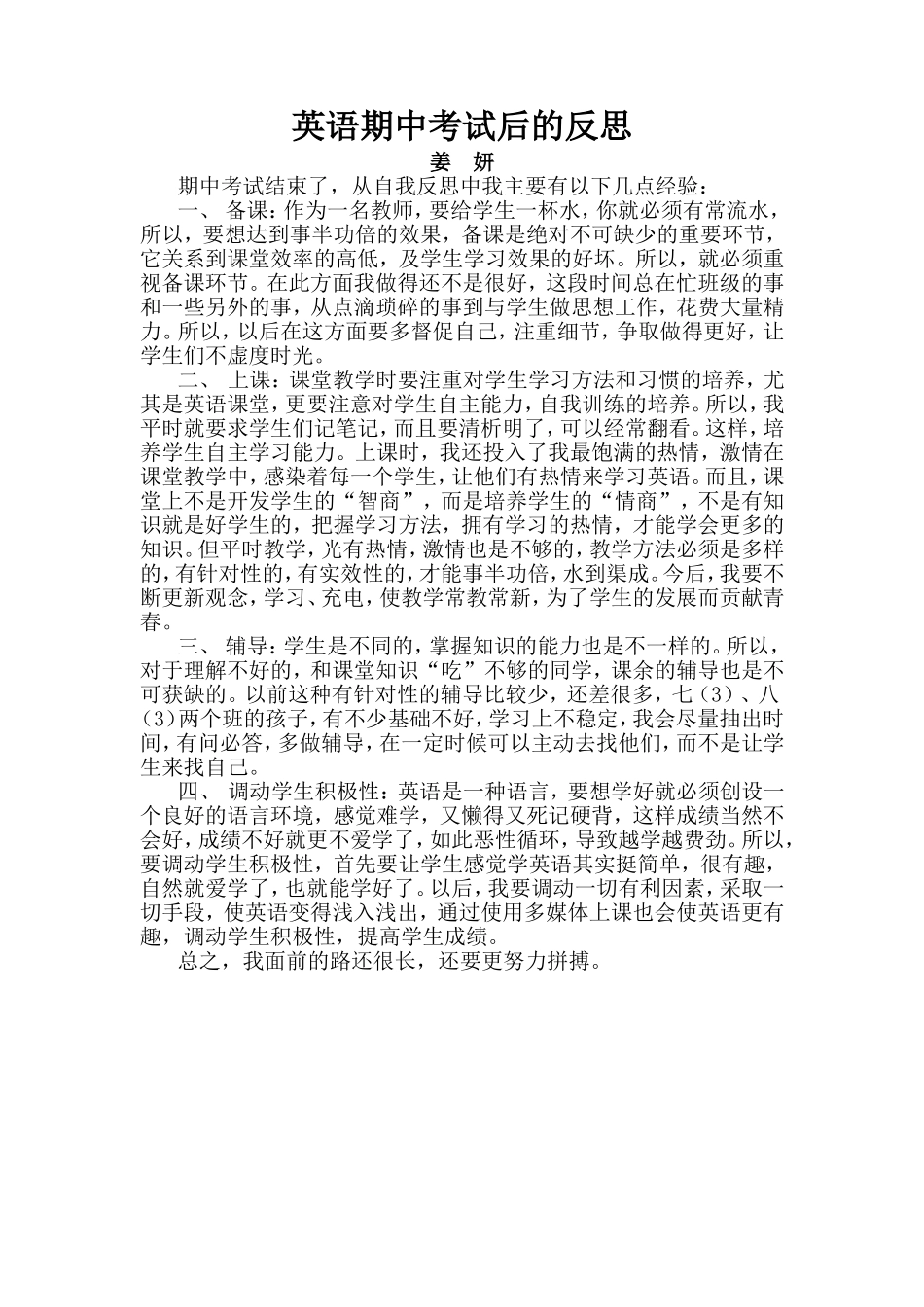 英语期中考试后的反思

姜　妍

期中考试结束了，从自我反思中我主要有以下几点经验：

一、 备课：作为一名教师，要给学生一杯水，你就必须有常流水，所以，要想达到事半功倍的效果，备课是绝对不可缺少的重要环节，它关系到课堂效率的高低，及学生学习效果的好坏。所以，就必须重视备课环节。在此方面我做得还不是很好，这段时间总在忙班级的事和一些另外的事，从点滴琐碎的事到与学生做思想工作，花费大量精力。所以，以后在这方面要多督促自己，注重细节，争取做得更好，让学生们不虚度时光。

二、 上课：课堂教学时要注重对学生学习方法和习惯的培养，尤其是英语课堂，更要注意对学生自主能力，自我训练的培养。所以，我平时就要求学生们记笔记，而且要清析明了，可以经常翻看。这样，培养学生自主学习能力。上课时，我还投入了我最饱满的热情，激情在课堂教学中，感染着每一个学生，让他们有热情来学习英语。而且，课堂上不是开发学生的“智商”，而是培养学生的“情商”，不是有知识就是好学生的，把握学习方法，拥有学习的热情，才能学会更多的知识。但平时教学，光有热情，激情也是不够的，教学方法必须是多样的，有针对性的，有实效性的，才能事半功倍，水到渠成。今后，我要不断更新观念，学习、充电，使教学常教常新，为了学生的发展而贡献青春。

三、 辅导：学生是不同的，掌握知识的能力也是不一样的。所以，对于理解不好的，和课堂知识“吃”不够的同学，课余的辅导也是不可获缺的。以前这种有针对性的辅导比较少，还差很多，七（3）、八（3）两个班的孩子，有不少基础不好，学习上不稳定，我会尽量抽出时间，有问必答，多做辅导，在一定时候可以主动去找他们，而不是让学生来找自己。

四、 调动学生积极性：英语是一种语言，要想学好就必须创设一个良好的语言环境，感觉难学，又懒得又死记硬背，这样成绩当然不会好，成绩不好就更不爱学了，如此恶性循环，导致越学越费劲。所以，要调动学生积极性，首先要让学生感觉学英语其实挺简单，很有趣，自然就爱学了，也就能学好了。以后，我要调动一切有利因素，采取一切手段，使英语变得浅入浅出，通过使用多媒体上课也会使英语更有趣，调动学生积极性，提高学生成绩。

总之，我面前的路还很长，还要更努力拼搏。